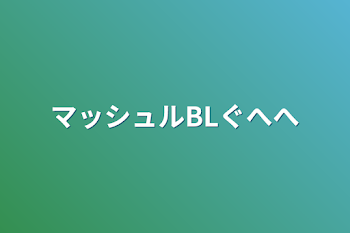 マッシュルBLぐへへ